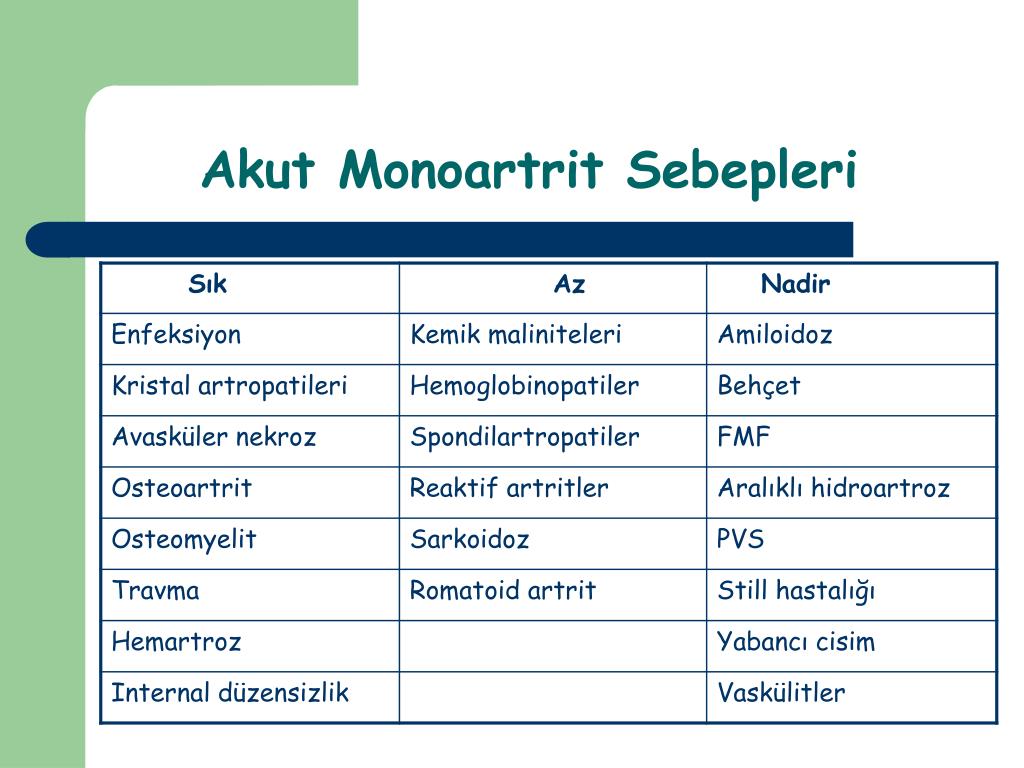 Akut Monoartrit Sebepleri

| Sık | Az | Nadir |
|---|---|---|
| Enfeksiyon | Kemik maliniteleri | Amiloidoz |
| Kristal artropatileri | Hemoglobinopatiler | Behçet |
| Avasküler nekroz | Spondilartropatiler | FMF |
| Osteoartrit | Reaktif artritler | Aralıklı hidroartroz |
| Osteomyelit | Sarkoidoz | PVS |
| Travma | Romatoid artrit | Still hastalığı |
| Hemartroz | | Yabancı cisim |
| Internal düzensizlik | | Vaskülitler |